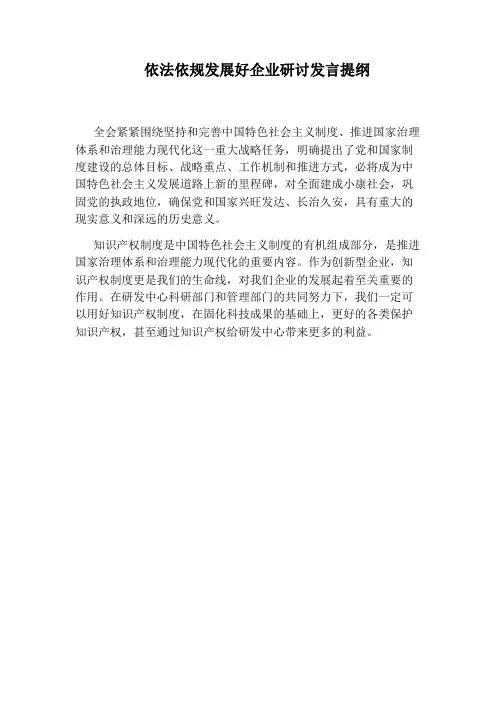 依法依规发展好企业研讨发言提纲

全会紧紧围绕坚持和完善中国特色社会主义制度、推进国家治理体系和治理能力现代化这一重大战略任务，明确提出了党和国家制度建设的总体目标、战略重点、工作机制和推进方式，必将成为中国特色社会主义发展道路上新的里程碑，对全面建成小康社会，巩固党的执政地位，确保党和国家兴旺发达、长治久安，具有重大的现实意义和深远的历史意义。

知识产权制度是中国特色社会主义制度的有机组成部分，是推进国家治理体系和治理能力现代化的重要内容。作为创新型企业，知识产权制度更是我们的生命线，对我们企业的发展起着至关重要的作用。在研发中心科研部门和管理部门的共同努力下，我们一定可以用好知识产权制度，在固化科技成果的基础上，更好的各类保护知识产权，甚至通过知识产权给研发中心带来更多的利益。